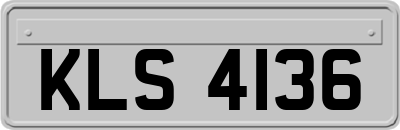 KLS 4136